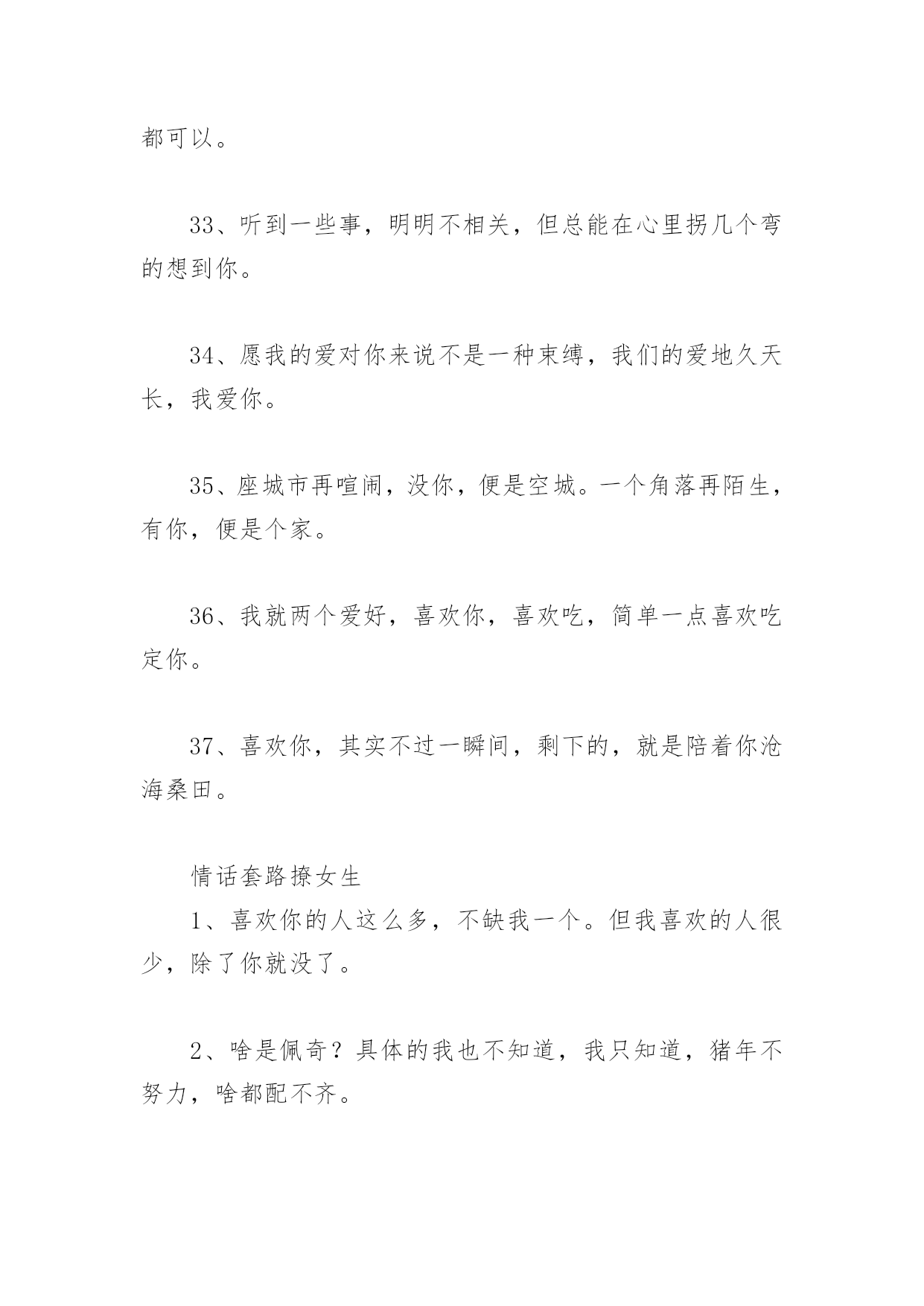 都可以。

33、听到一些事，明明不相关，但总能在心里拐几个弯的想到你。

34、愿我的爱对你来说不是一种束缚，我们的爱地久天长，我爱你。

35、座城市再喧闹，没你，便是空城。一个角落再陌生，有你，便是个家。

36、我就两个爱好，喜欢你，喜欢吃，简单一点喜欢吃定你。

37、喜欢你，其实不过一瞬间，剩下的，就是陪着你沧海桑田。

情话套路撩女生

1、喜欢你的人这么多，不缺我一个。但我喜欢的人很少，除了你就没了。

2、啥是佩奇？具体的我也不知道，我只知道，猪年不努力，啥都配不齐。